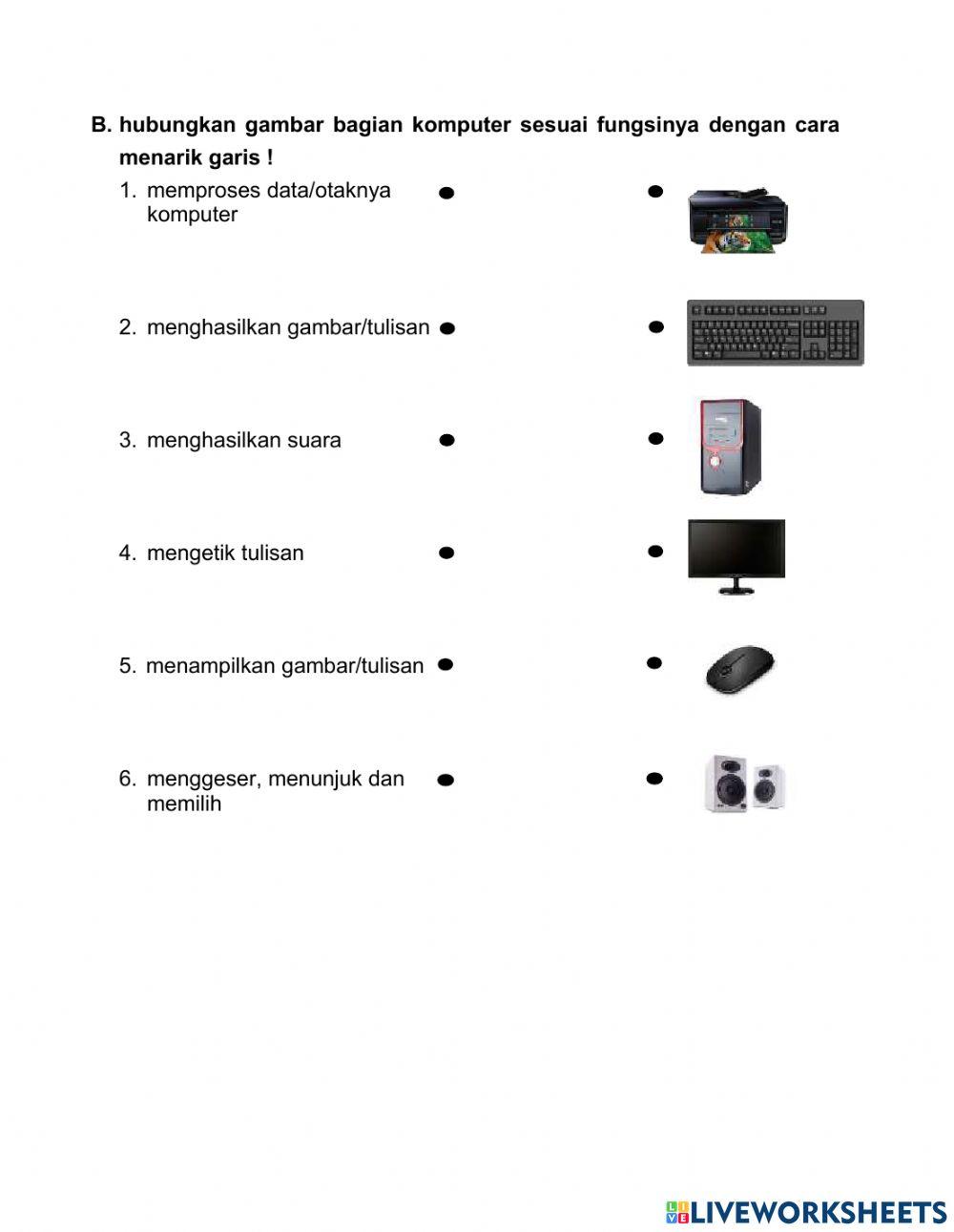 B. hubungkan gambar bagian komputer sesuai fungsinya dengan cara menarik garis !

1. memproses data/otaknya komputer

2. menghasilkan gambar/tulisan

3. menghasilkan suara

4. mengetik tulisan

5. menampilkan gambar/tulisan

6. menggeser, menunjuk dan memilih

LIVEWORKSHEETS